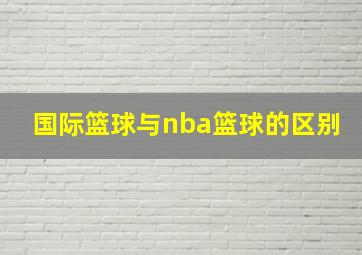 国际篮球与nba篮球的区别